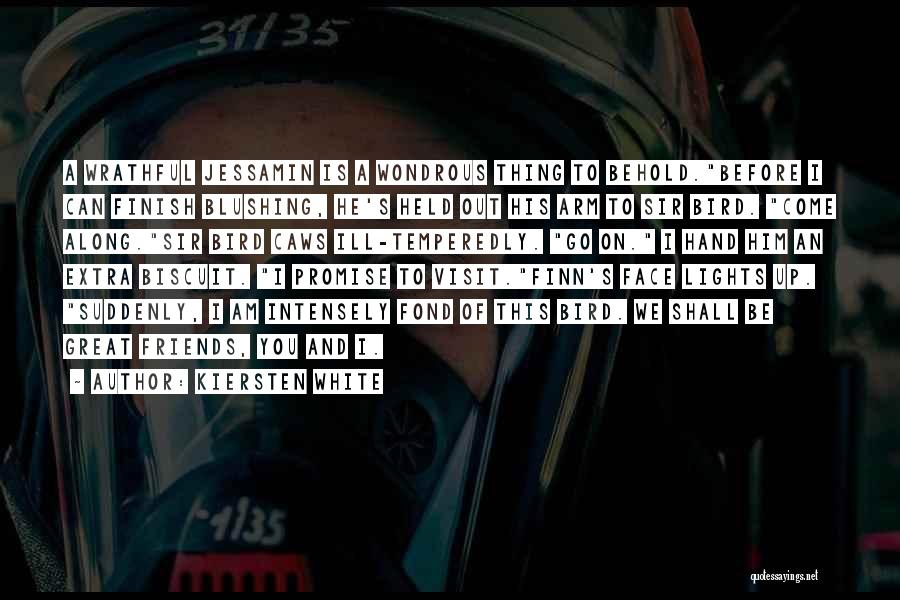 31/35

A WRATHFUL JESSAMIN IS A WONDROUS THING TO BEHOLD."BEFORE I CAN FINISH BLUSHING, HE'S HELD OUT HIS ARM TO SIR BIRD. "COME ALONG."SIR BIRD CAWS ILL-TEMPEREDLY. "GO ON." I HAND HIM AN EXTRA BISCUIT. "I PROMISE TO VISIT."FINN'S FACE LIGHTS UP. "SUDDENLY, I AM INTENSELY FOND OF THIS BIRD. WE SHALL BE GREAT FRIENDS, YOU AND I.

~ AUTHOR: KIERSTEN WHITE

-1135

quotessayings.net